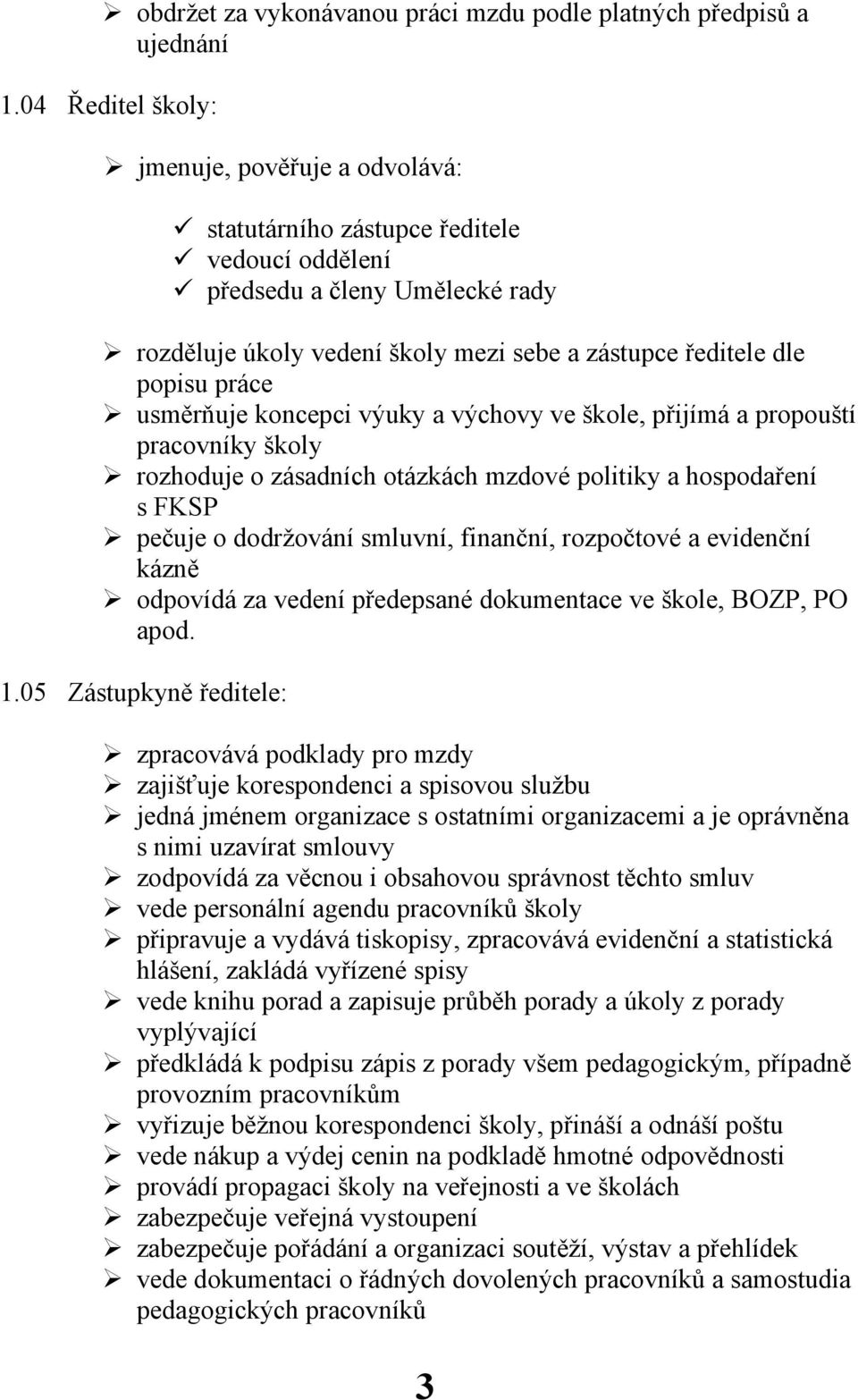 ➢ obdržet za vykonávanou práci mzdu podle platných předpisů a ujednání

1.04 Ředitel školy:

➢ jmenuje, pověřuje a odvolává:

✓ statutárního zástupce ředitele
✓ vedoucí oddělení
✓ předsedu a členy Umělecké rady

➢ rozděluje úkoly vedení školy mezi sebe a zástupce ředitele dle popisu práce
➢ usměrňuje koncepci výuky a výchovy ve škole, přijímá a propouští pracovníky školy
➢ rozhoduje o zásadních otázkách mzdové politiky a hospodaření s FKSP
➢ pečuje o dodržování smluvní, finanční, rozpočtové a evidenční kázně
➢ odpovídá za vedení předepsané dokumentace ve škole, BOZP, PO apod.

1.05 Zástupkyně ředitele:

➢ zpracovává podklady pro mzdy
➢ zajišťuje korespondenci a spisovou službu
➢ jedná jménem organizace s ostatními organizacemi a je oprávněna s nimi uzavírat smlouvy
➢ zodpovídá za věcnou i obsahovou správnost těchto smluv
➢ vede personální agendu pracovníků školy
➢ připravuje a vydává tiskopisy, zpracovává evidenční a statistická hlášení, zakládá vyřízené spisy
➢ vede knihu porad a zapisuje průběh porady a úkoly z porady vyplývající
➢ předkládá k podpisu zápis z porady všem pedagogickým, případně provozním pracovníkům
➢ vyřizuje běžnou korespondenci školy, přináší a odnáší poštu
➢ vede nákup a výdej cenin na podkladě hmotné odpovědnosti
➢ provádí propagaci školy na veřejnosti a ve školách
➢ zabezpečuje veřejná vystoupení
➢ zabezpečuje pořádání a organizaci soutěží, výstav a přehlídek
➢ vede dokumentaci o řádných dovolených pracovníků a samostudia pedagogických pracovníků

3